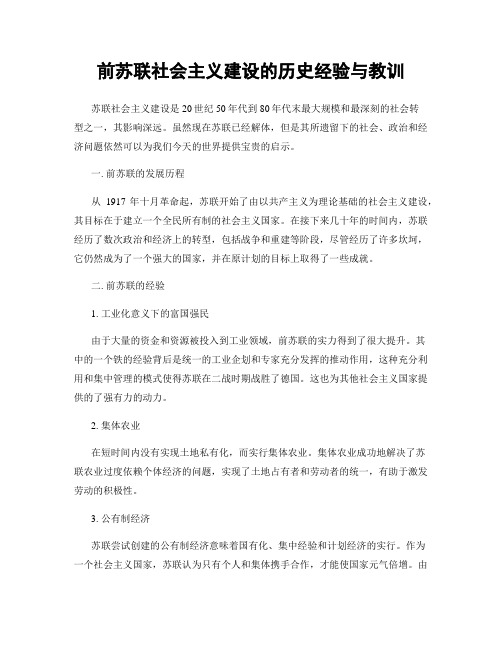 前苏联社会主义建设的历史经验与教训

苏联社会主义建设是20世纪50年代到80年代末最大规模和最深刻的社会转型之一，其影响深远。虽然现在苏联已经解体，但是其所遗留下的社会、政治和经济问题依然可以为我们今天的世界提供宝贵的启示。

一. 前苏联的发展历程

从 1917 年十月革命起，苏联开始了由以共产主义为理论基础的社会主义建设，其目标在于建立一个全民所有制的社会主义国家。在接下来几十年的时间内，苏联经历了数次政治和经济上的转型，包括战争和重建等阶段，尽管经历了许多坎坷，它仍然成为了一个强大的国家，并在原计划的目标上取得了一些成就。

二. 前苏联的经验

1. 工业化意义下的富国强民

由于大量的资金和资源被投入到工业领域，前苏联的实力得到了很大提升。其中的一个铁的经验背后是统一的工业企划和专家充分发挥的推动作用，这种充分利用和集中管理的模式使得苏联在二战时期战胜了德国。这也为其他社会主义国家提供的了强有力的动力。

2. 集体农业

在短时间内没有实现土地私有化，而实行集体农业。集体农业成功地解决了苏联农业过度依赖个体经济的问题，实现了土地占有者和劳动者的统一，有助于激发劳动的积极性。

3. 公有制经济

苏联尝试创建的公有制经济意味着国有化、集中经验和计划经济的实行。作为一个社会主义国家，苏联认为只有个人和集体携手合作，才能使国家元气倍增。由